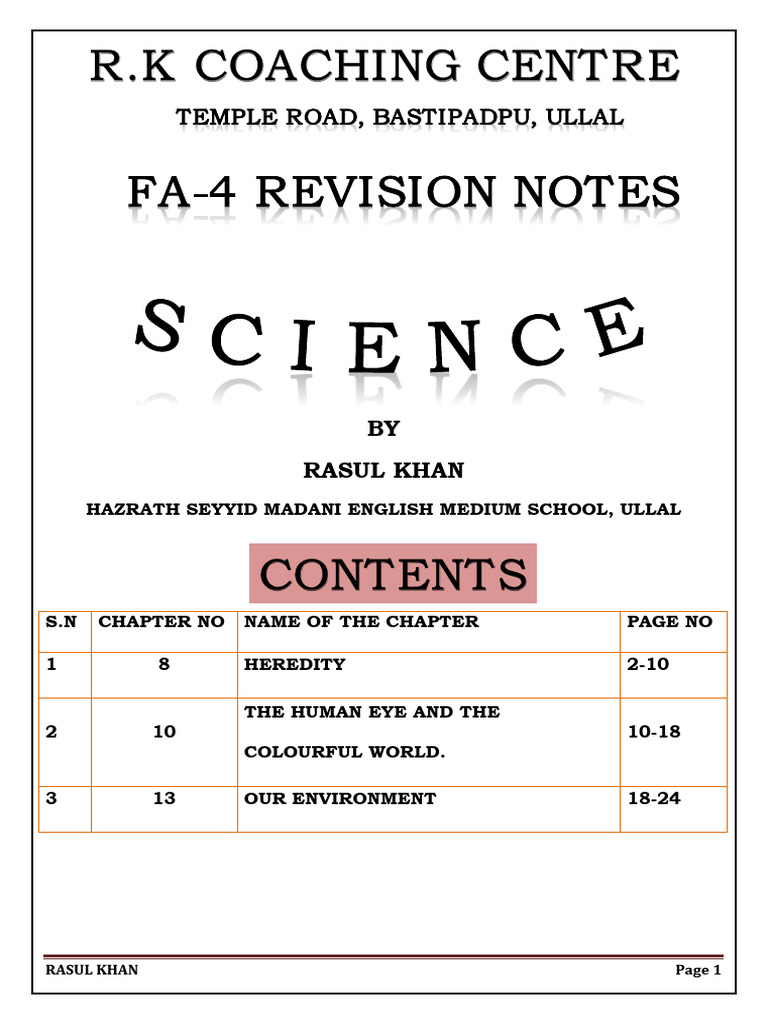 R.K COACHING CENTRE

TEMPLE ROAD, BASTIPADPU, ULLAL

FA-4 REVISION NOTES

SCIENCE

BY

RASUL KHAN

HAZRATH SEYYID MADANI ENGLISH MEDIUM SCHOOL, ULLAL

CONTENTS

| S.N | CHAPTER NO | NAME OF THE CHAPTER | PAGE NO |
|---|---|---|---|
| 1 | 8 | HEREDITY | 2-10 |
| 2 | 10 | THE HUMAN EYE AND THE COLOURFUL WORLD. | 10-18 |
| 3 | 13 | OUR ENVIRONMENT | 18-24 |

RASUL KHAN

Page 1